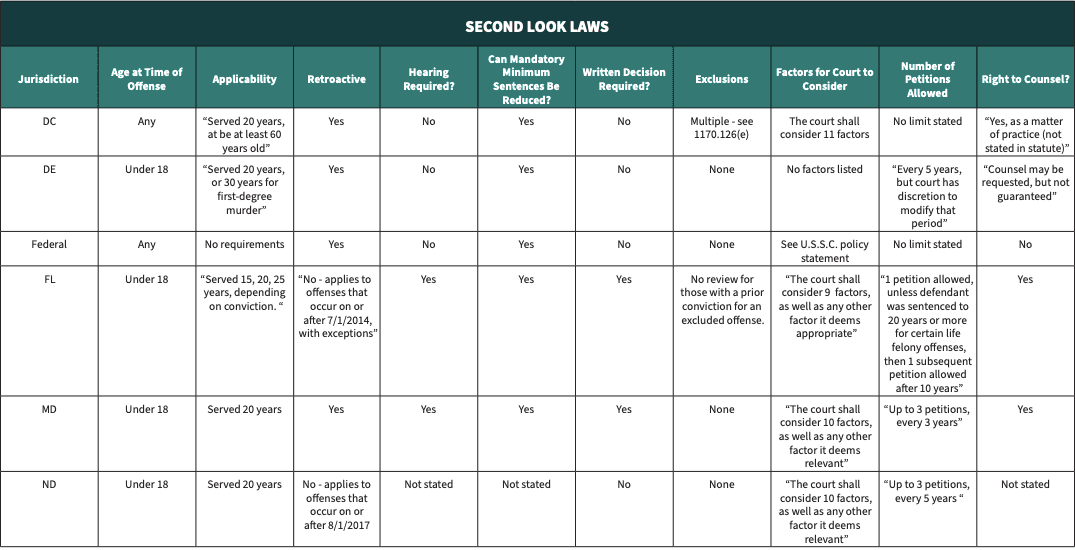 SECOND LOOK LAWS

| Jurisdiction | Age at Time of Offense | Applicability | Retroactive | Hearing Required? | Can Mandatory Minimum Sentences Be Reduced? | Written Decision Required? | Exclusions | Factors for Court to Consider | Number of Petitions Allowed | Right to Counsel? |
|---|---|---|---|---|---|---|---|---|---|---|
| DC | Any | "Served 20 years, at be at least 60 years old" | Yes | No | Yes | No | Multiple - see 1170.126(e) | The court shall consider 11 factors | No limit stated | "Yes, as a matter of practice (not stated in statute)" |
| DE | Under 18 | "Served 20 years, or 30 years for first-degree murder" | Yes | No | Yes | No | None | No factors listed | "Every 5 years, but court has discretion to modify that period" | "Counsel may be requested, but not guaranteed" |
| Federal | Any | No requirements | Yes | No | Yes | No | None | See U.S.S.C. policy statement | No limit stated | No |
| FL | Under 18 | "Served 15, 20, 25 years, depending on conviction. " | "No - applies to offenses that occur on or after 7/1/2014, with exceptions" | Yes | Yes | Yes | No review for those with a prior conviction for an excluded offense. | "The court shall consider 9 factors, as well as any other factor it deems appropriate" | "1 petition allowed, unless defendant was sentenced to 20 years or more for certain life felony offenses, then 1 subsequent petition allowed after 10 years" | Yes |
| MD | Under 18 | Served 20 years | Yes | Yes | Yes | Yes | None | "The court shall consider 10 factors, as well as any other factor it deems relevant" | "Up to 3 petitions, every 3 years" | Yes |
| ND | Under 18 | Served 20 years | No - applies to offenses that occur on or after 8/1/2017 | Not stated | Not stated | No | None | "The court shall consider 10 factors, as well as any other factor it deems relevant" | "Up to 3 petitions, every 5 years " | Not stated |